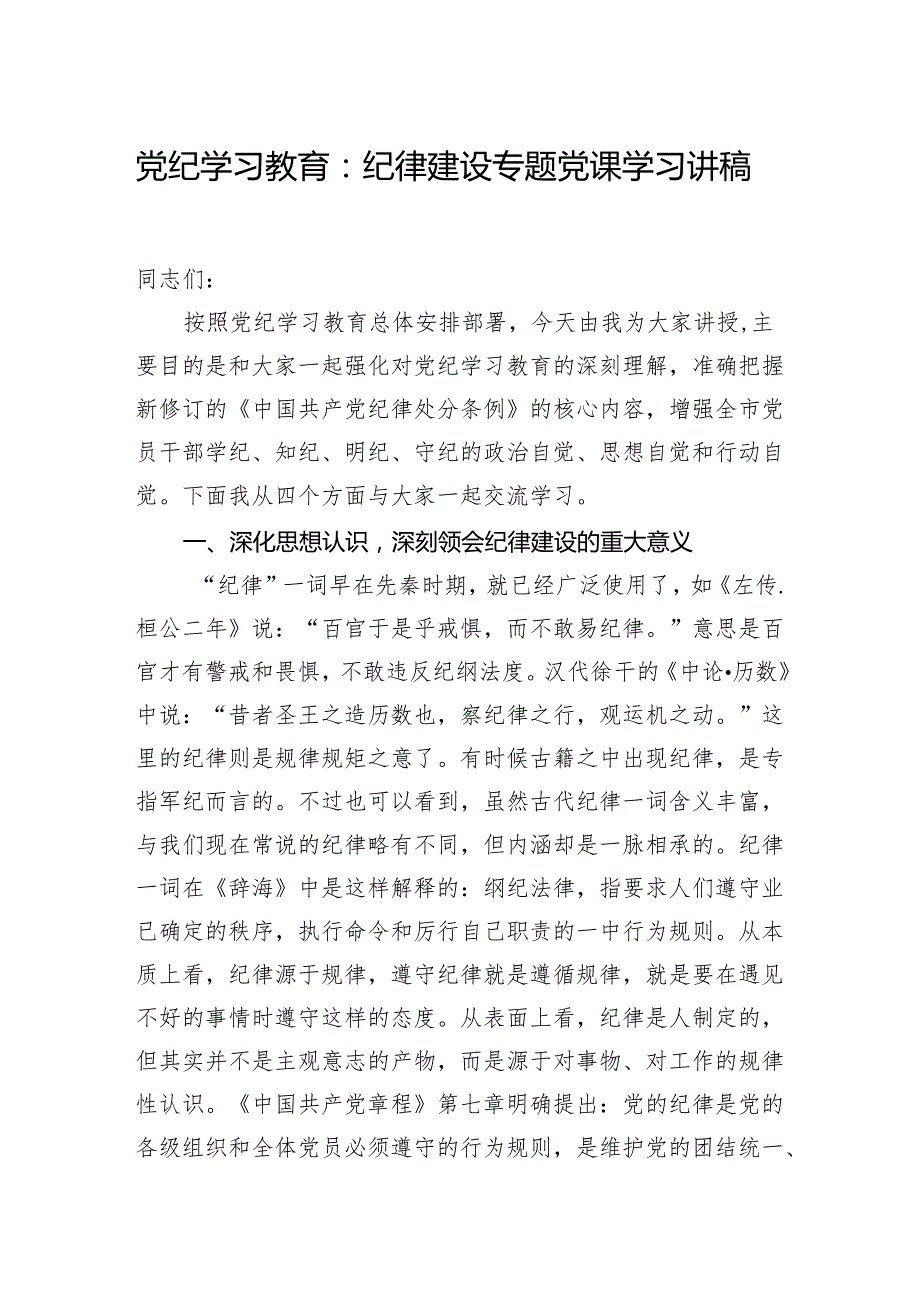 党纪学习教育：纪律建设专题党课学习讲稿

同志们：

按照党纪学习教育总体安排部署，今天由我为大家讲授，主要目的是和大家一起强化对党纪学习教育的深刻理解，准确把握新修订的《中国共产党纪律处分条例》的核心内容，增强全市党员干部学纪、知纪、明纪、守纪的政治自觉、思想自觉和行动自觉。下面我从四个方面与大家一起交流学习。

一、深化思想认识，深刻领会纪律建设的重大意义

“纪律”一词早在先秦时期，就已经广泛使用了，如《左传.桓公二年》说：“百官于是乎戒惧，而不敢易纪律。”意思是百官才有警戒和畏惧，不敢违反纪纲法度。汉代徐干的《中论•历数》中说：“昔者圣王之造历数也，察纪律之行，观运机之动。”这里的纪律则是规律规矩之意了。有时候古籍之中出现纪律，是专指军纪而言的。不过也可以看到，虽然古代纪律一词含义丰富，与我们现在常说的纪律略有不同，但内涵却是一脉相承的。纪律一词在《辞海》中是这样解释的：纲纪法律，指要求人们遵守业已确定的秩序，执行命令和厉行自己职责的一中行为规则。从本质上看，纪律源于规律，遵守纪律就是遵循规律，就是要在遇见不好的事情时遵守这样的态度。从表面上看，纪律是人制定的，但其实并不是主观意志的产物，而是源于对事物、对工作的规律性认识。《中国共产党章程》第七章明确提出：党的纪律是党的各级组织和全体党员必须遵守的行为规则，是维护党的团结统一、